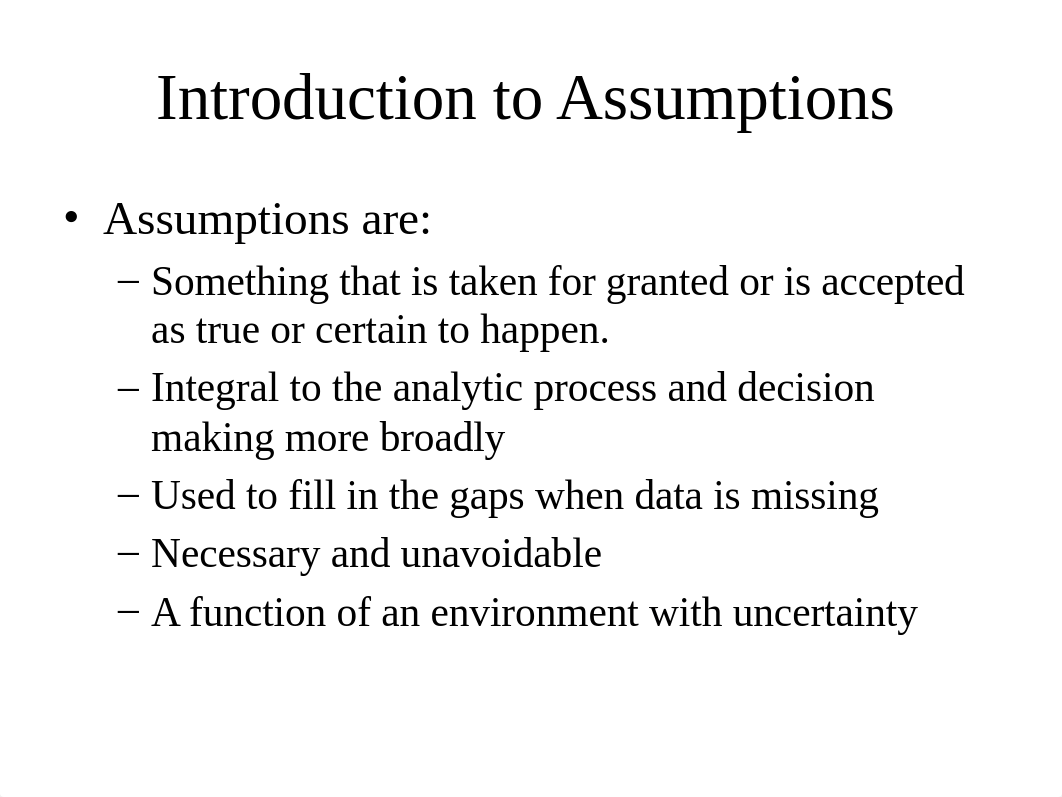 Introduction to Assumptions

• Assumptions are:
– Something that is taken for granted or is accepted as true or certain to happen.
– Integral to the analytic process and decision making more broadly
– Used to fill in the gaps when data is missing
– Necessary and unavoidable
– A function of an environment with uncertainty